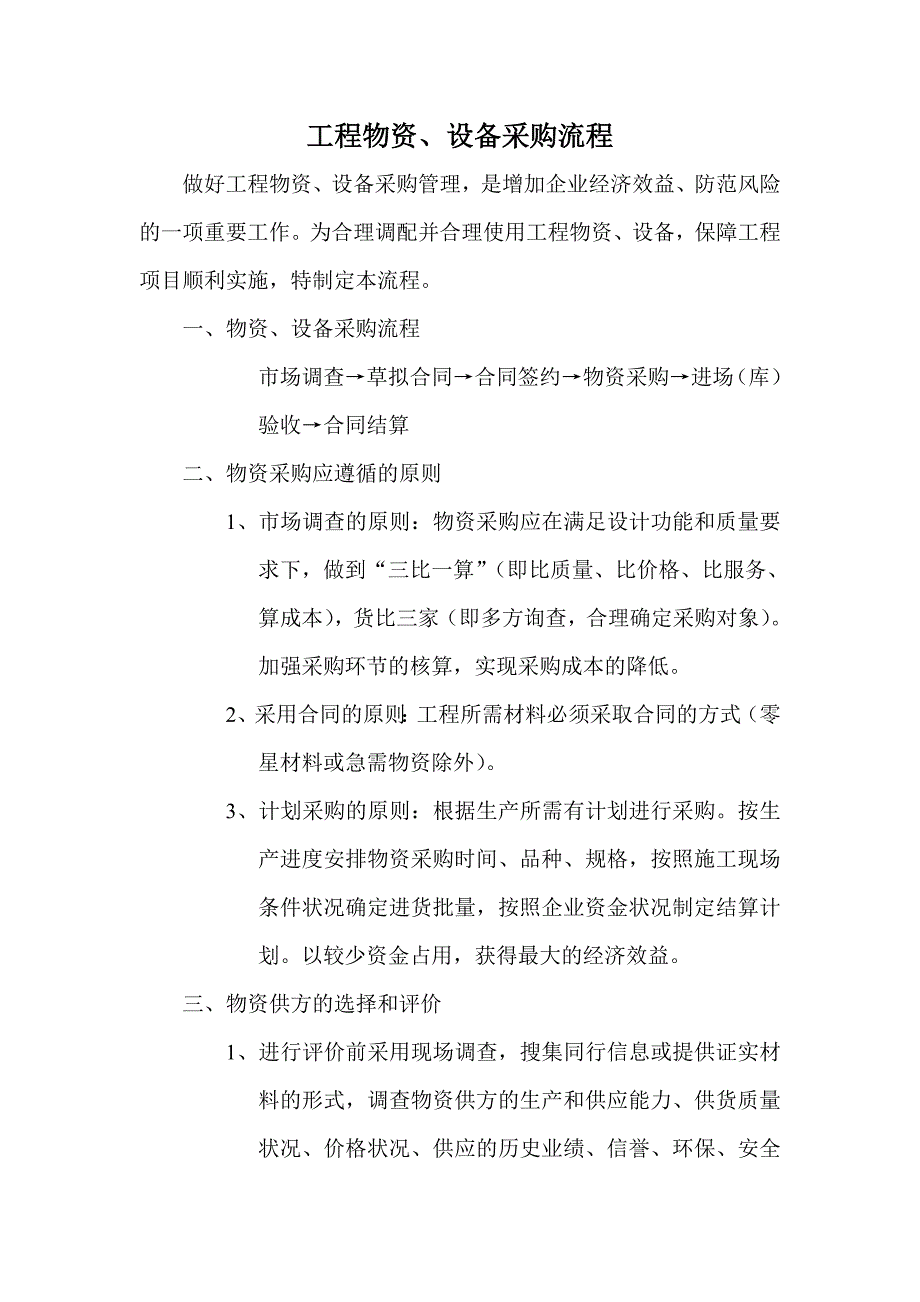 工程物资、设备采购流程

做好工程物资、设备采购管理，是增加企业经济效益、防范风险的一项重要工作。为合理调配并合理使用工程物资、设备，保障工程项目顺利实施，特制定本流程。

一、物资、设备采购流程

市场调查→草拟合同→合同签约→物资采购→进场（库）验收→合同结算

二、物资采购应遵循的原则

1、市场调查的原则：物资采购应在满足设计功能和质量要求下，做到“三比一算”（即比质量、比价格、比服务、算成本），货比三家（即多方询查，合理确定采购对象）。加强采购环节的核算，实现采购成本的降低。

2、采用合同的原则：工程所需材料必须采取合同的方式（零星材料或急需物资除外）。

3、计划采购的原则：根据生产所需有计划进行采购。按生产进度安排物资采购时间、品种、规格，按照施工现场条件状况确定进货批量，按照企业资金状况制定结算计划。以较少资金占用，获得最大的经济效益。

三、物资供方的选择和评价

1、进行评价前采用现场调查，搜集同行信息或提供证实材料的形式，调查物资供方的生产和供应能力、供货质量状况、价格状况、供应的历史业绩、信誉、环保、安全